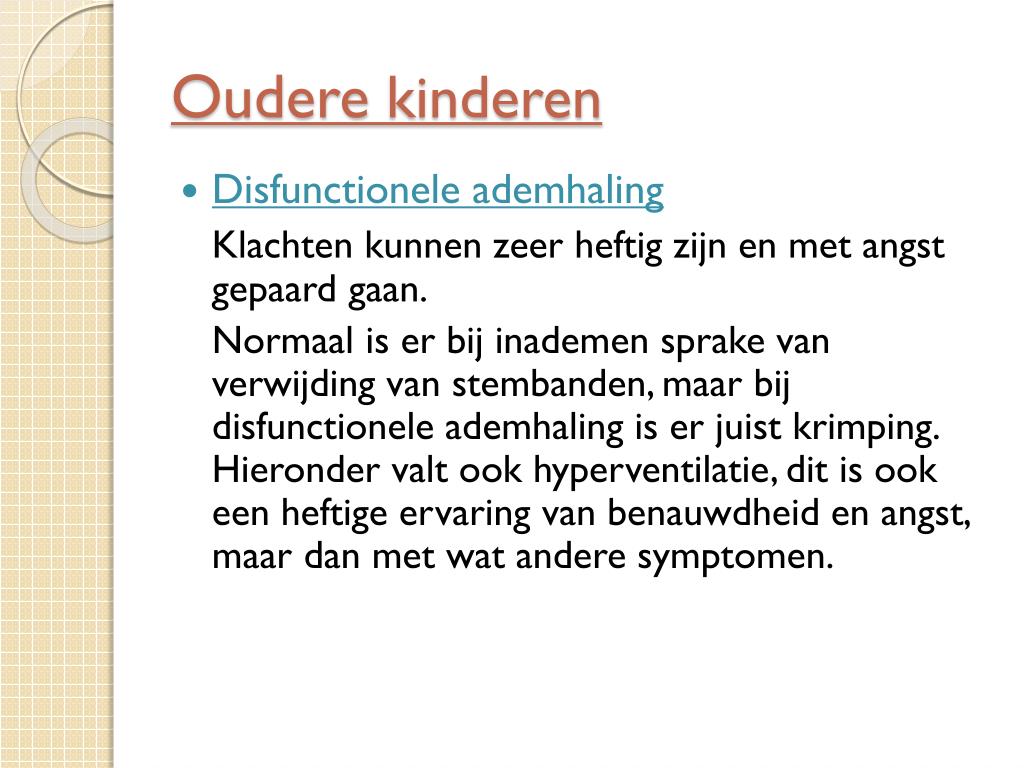 Oudere kinderen

• Disfunctionele ademhaling

Klachten kunnen zeer heftig zijn en met angst gepaard gaan.

Normaal is er bij inademen sprake van verwijding van stembanden, maar bij disfunctionele ademhaling is er juist krimping. Hieronder valt ook hyperventilatie, dit is ook een heftige ervaring van benauwdheid en angst, maar dan met wat andere symptomen.